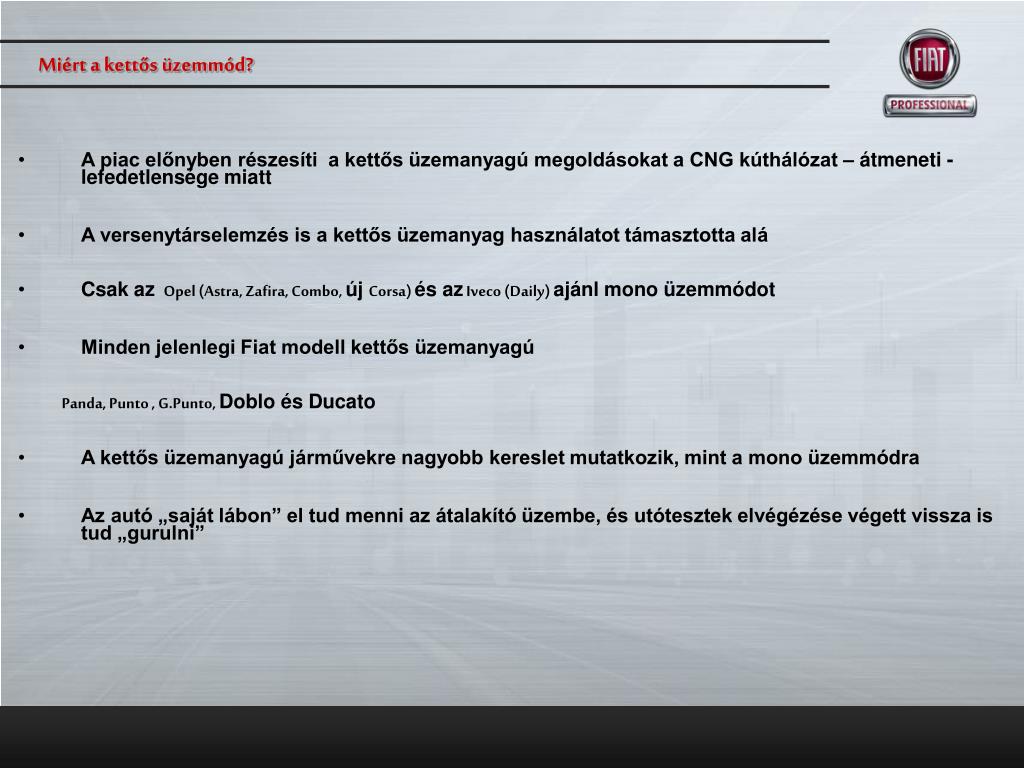 Miért a kettős üzemmód?

FIAT
PROFESSIONAL

• A piac előnyben részesíti a kettős üzemanyagú megoldásokat a CNG kúthálózat – átmeneti - lefedetlensége miatt

• A versenytárselemzés is a kettős üzemanyag használatot támasztotta alá

• Csak az Opel (Astra, Zafira, Combo, új Corsa) és az Iveco (Daily) ajánl mono üzemmódot

• Minden jelenlegi Fiat modell kettős üzemanyagú

Panda, Punto , G.Punto, Doblo és Ducato

• A kettős üzemanyagú járművekre nagyobb kereslet mutatkozik, mint a mono üzemmódra

• Az autó „saját lábon” el tud menni az átalakító üzembe, és utótesztek elvégézése végett vissza is tud „gurulni”